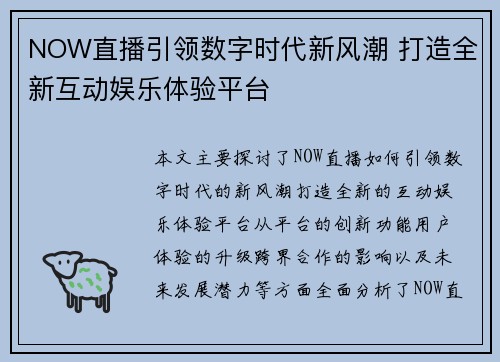 NOW直播引领数字时代新风潮 打造全新互动娱乐体验平台

本文主要探讨了NOW直播如何引领数字时代的新风潮打造全新的互动娱乐体验平台从平台的创新功能用户体验的升级跨界合作的影响以及未来发展潜力等方面全面分析了NOW直